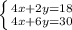 $\begin{cases} 4x+2y=18 \\ 4x+6y=30 \end{cases}$